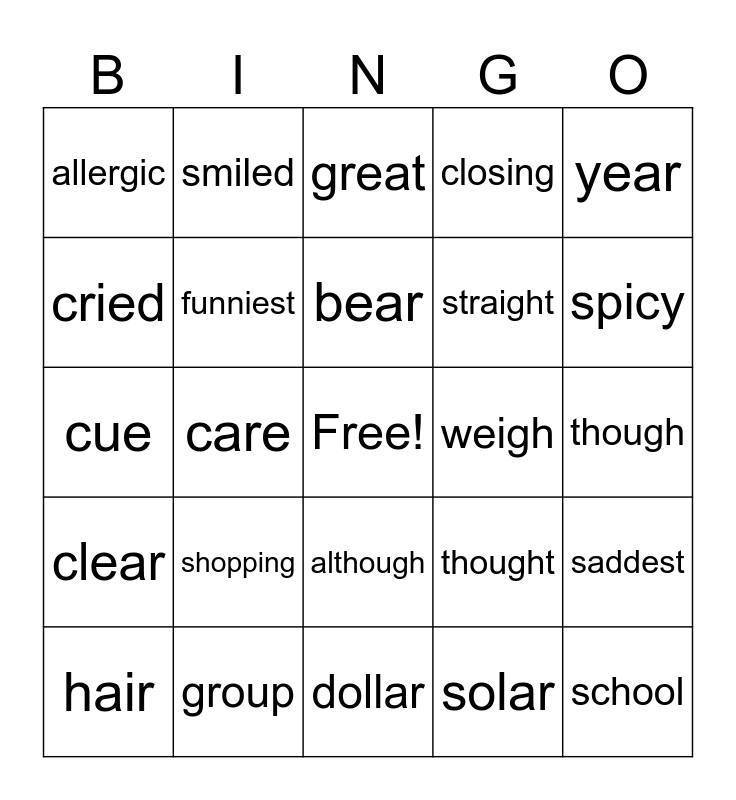 | B | I | N | G | O |
|---|---|---|---|---|
| allergic | smiled | great | closing | year |
| cried | funniest | bear | straight | spicy |
| cue | care | Free! | weigh | though |
| clear | shopping | although | thought | saddest |
| hair | group | dollar | solar | school |